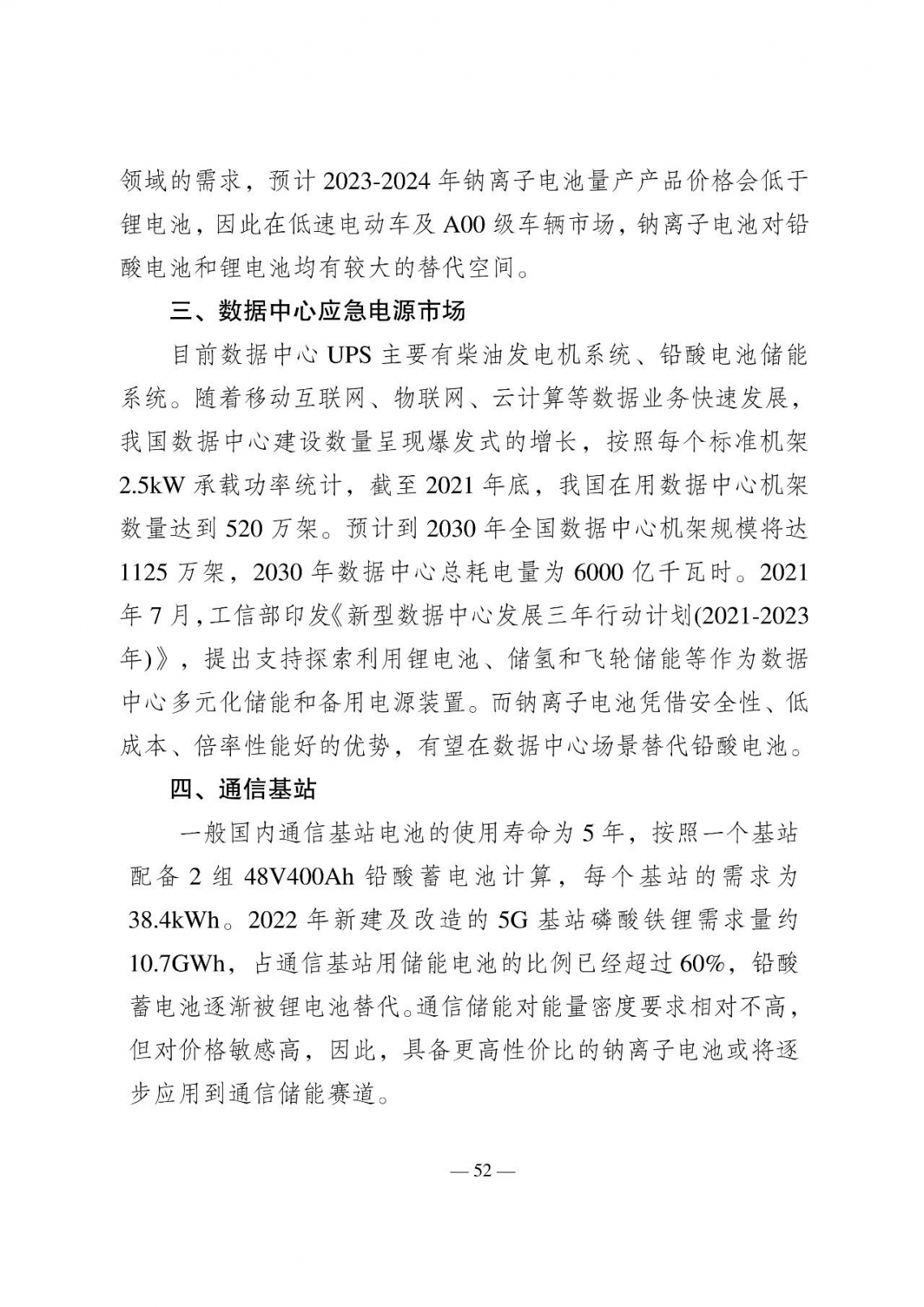 领域的需求，预计 2023-2024 年钠离子电池量产产品价格会低于锂电池，因此在低速电动车及 A00 级车辆市场，钠离子电池对铅酸电池和锂电池均有较大的替代空间。

三、数据中心应急电源市场

目前数据中心 UPS 主要有柴油发电机系统、铅酸电池储能系统。随着移动互联网、物联网、云计算等数据业务快速发展，我国数据中心建设数量呈现爆发式的增长，按照每个标准机架 2.5kW 承载功率统计，截至 2021 年底，我国在用数据中心机架数量达到 520 万架。预计到 2030 年全国数据中心机架规模将达 1125 万架，2030 年数据中心总耗电量为 6000 亿千瓦时。2021 年 7 月，工信部印发《新型数据中心发展三年行动计划(2021-2023 年)》，提出支持探索利用锂电池、储氢和飞轮储能等作为数据中心多元化储能和备用电源装置。而钠离子电池凭借安全性、低成本、倍率性能好的优势，有望在数据中心场景替代铅酸电池。

四、通信基站

一般国内通信基站电池的使用寿命为 5 年，按照一个基站配备 2 组 48V400Ah 铅酸蓄电池计算，每个基站的需求为 38.4kWh。2022 年新建及改造的 5G 基站磷酸铁锂需求量约 10.7GWh，占通信基站用储能电池的比例已经超过 60%，铅酸蓄电池逐渐被锂电池替代。通信储能对能量密度要求相对不高，但对价格敏感高，因此，具备更高性价比的钠离子电池或将逐步应用到通信储能赛道。

— 52 —